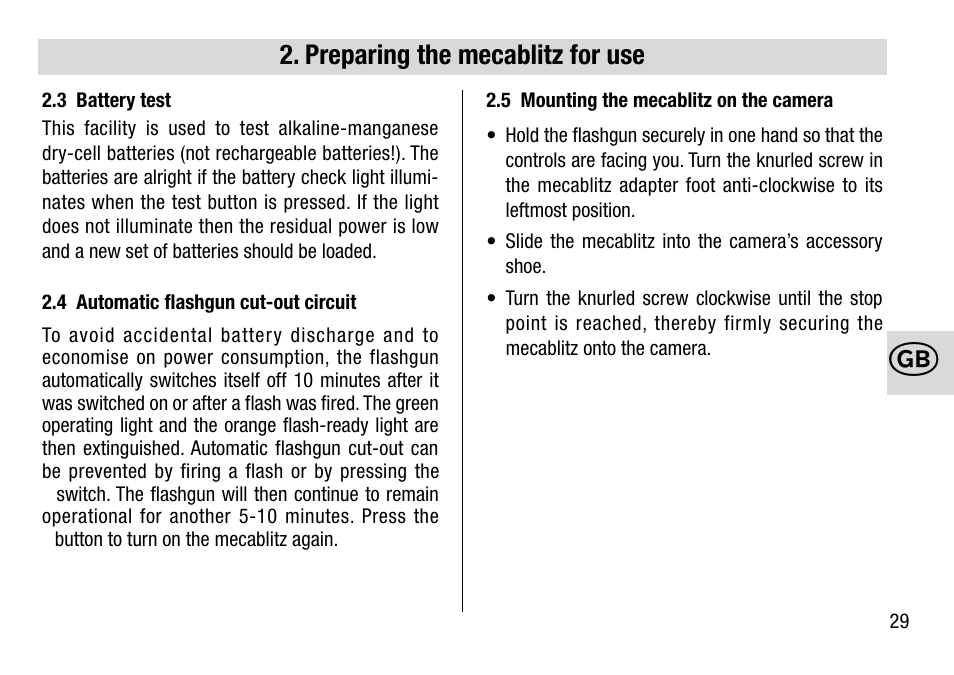 2. Preparing the mecablitz for use

2.3 Battery test
This facility is used to test alkaline-manganese dry-cell batteries (not rechargeable batteries!). The batteries are alright if the battery check light illuminates when the test button is pressed. If the light does not illuminate then the residual power is low and a new set of batteries should be loaded.

2.4 Automatic flashgun cut-out circuit
To avoid accidental battery discharge and to economise on power consumption, the flashgun automatically switches itself off 10 minutes after it was switched on or after a flash was fired. The green operating light and the orange flash-ready light are then extinguished. Automatic flashgun cut-out can be prevented by firing a flash or by pressing the switch. The flashgun will then continue to remain operational for another 5-10 minutes. Press the button to turn on the mecablitz again.

2.5 Mounting the mecablitz on the camera
• Hold the flashgun securely in one hand so that the controls are facing you. Turn the knurled screw in the mecablitz adapter foot anti-clockwise to its leftmost position.
• Slide the mecablitz into the camera's accessory shoe.
• Turn the knurled screw clockwise until the stop point is reached, thereby firmly securing the mecablitz onto the camera.

GB

29